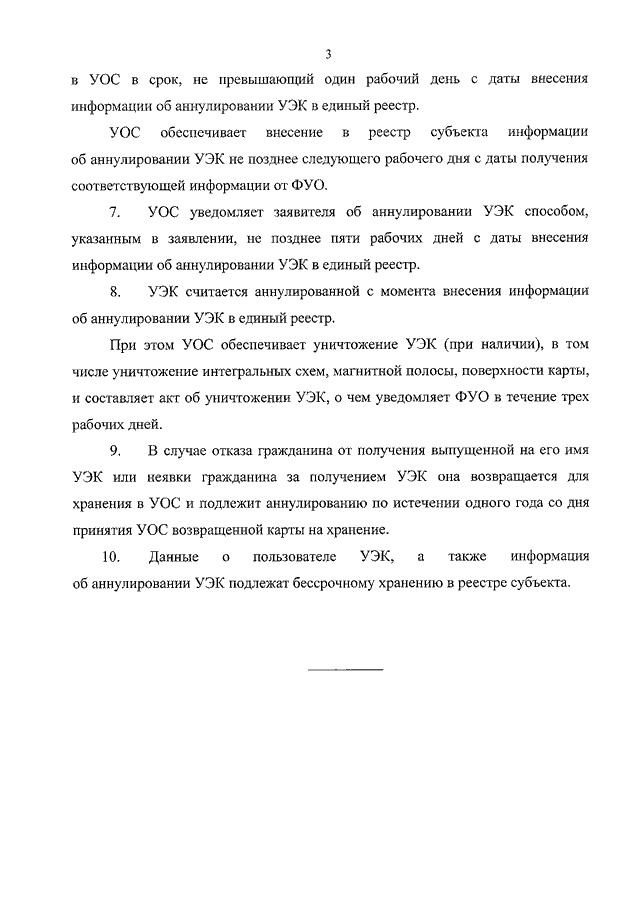 3

в УОС в срок, не превышающий один рабочий день с даты внесения информации об аннулировании УЭК в единый реестр.

УОС обеспечивает внесение в реестр субъекта информации об аннулировании УЭК не позднее следующего рабочего дня с даты получения соответствующей информации от ФУО.

7. УОС уведомляет заявителя об аннулировании УЭК способом, указанным в заявлении, не позднее пяти рабочих дней с даты внесения информации об аннулировании УЭК в единый реестр.

8. УЭК считается аннулированной с момента внесения информации об аннулировании УЭК в единый реестр.

При этом УОС обеспечивает уничтожение УЭК (при наличии), в том числе уничтожение интегральных схем, магнитной полосы, поверхности карты, и составляет акт об уничтожении УЭК, о чем уведомляет ФУО в течение трех рабочих дней.

9. В случае отказа гражданина от получения выпущенной на его имя УЭК или неявки гражданина за получением УЭК она возвращается для хранения в УОС и подлежит аннулированию по истечении одного года со дня принятия УОС возвращенной карты на хранение.

10. Данные о пользователе УЭК, а также информация об аннулировании УЭК подлежат бессрочному хранению в реестре субъекта.